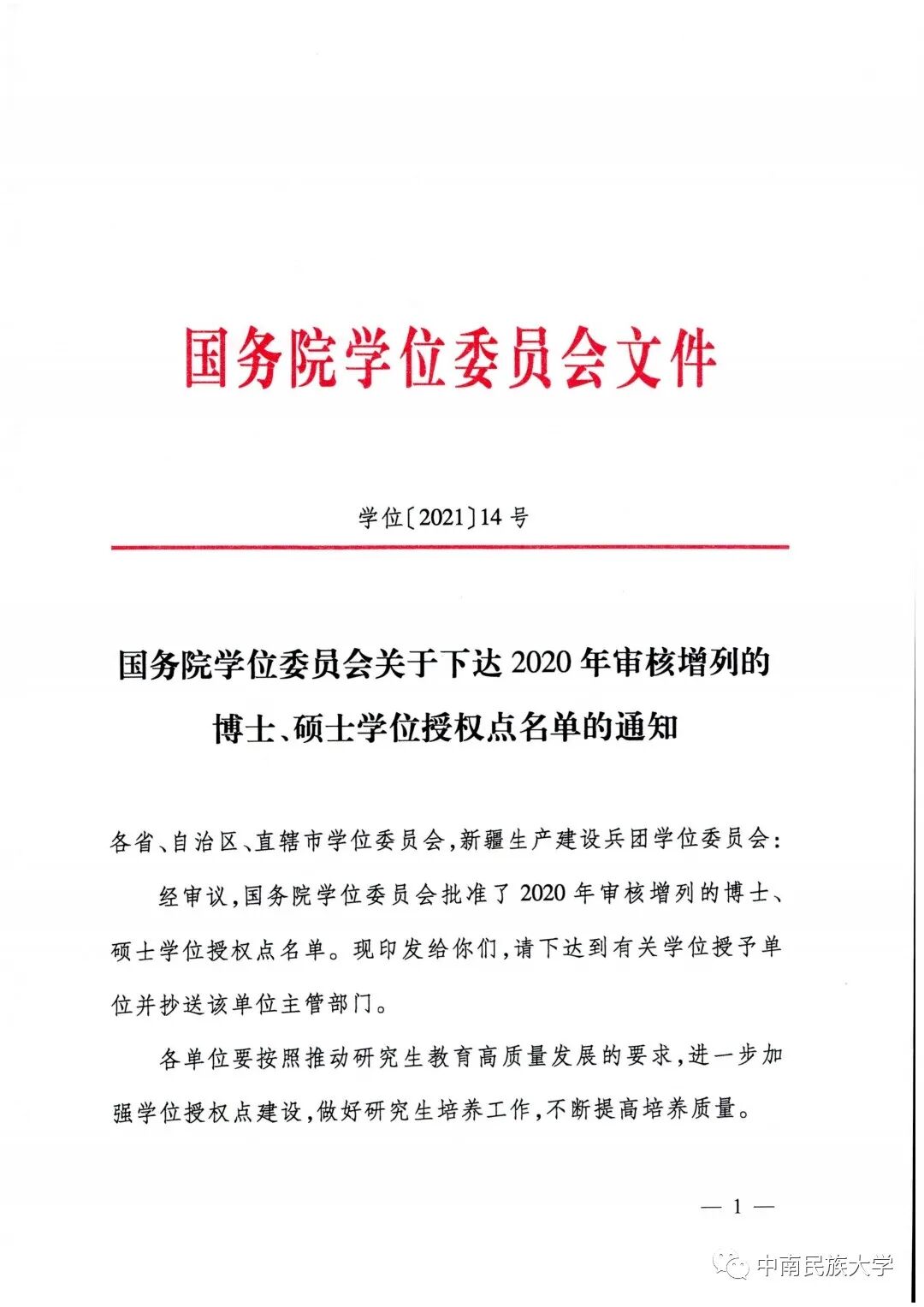 国务院学位委员会文件

学位〔2021〕14号

国务院学位委员会关于下达2020年审核增列的博士、硕士学位授权点名单的通知

各省、自治区、直辖市学位委员会，新疆生产建设兵团学位委员会：

经审议，国务院学位委员会批准了2020年审核增列的博士、硕士学位授权点名单。现印发给你们，请下达到有关学位授予单位并抄送该单位主管部门。

各单位要按照推动研究生教育高质量发展的要求，进一步加强学位授权点建设，做好研究生培养工作，不断提高培养质量。

— 1 —

中南民族大学